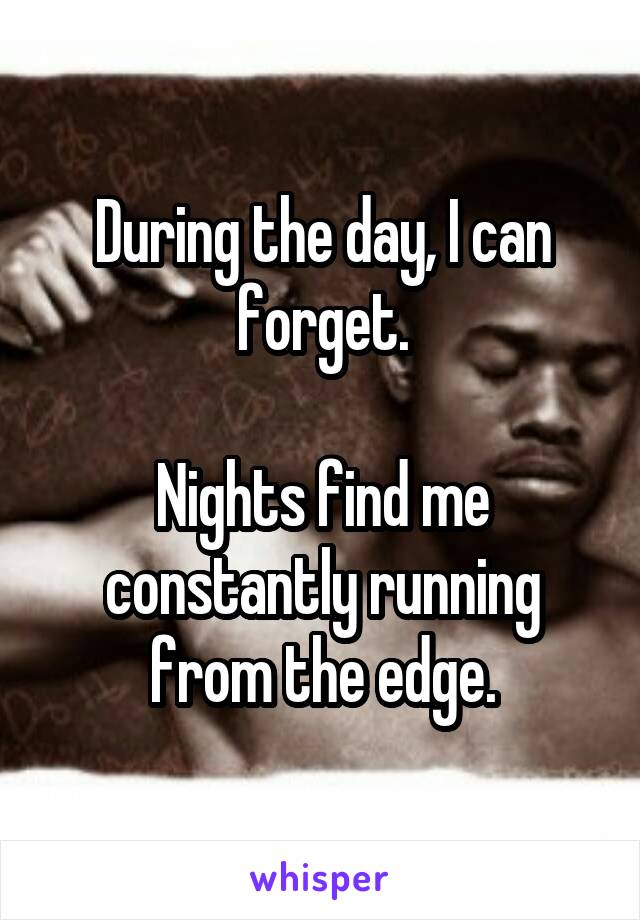 During the day, I can forget.

Nights find me constantly running from the edge.

whisper